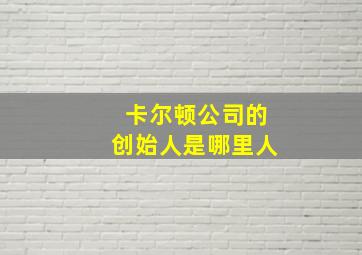 卡尔顿公司的
创始人是哪里人